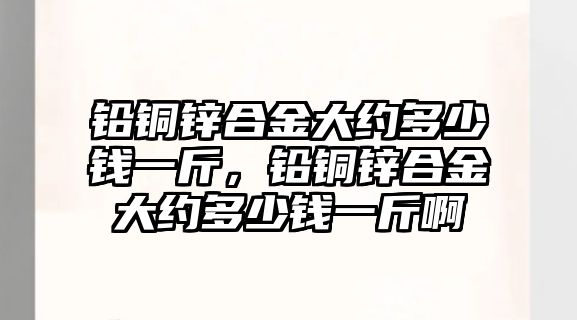 铅铜锌合金大约多少钱一斤，铅铜锌合金大约多少钱一斤啊